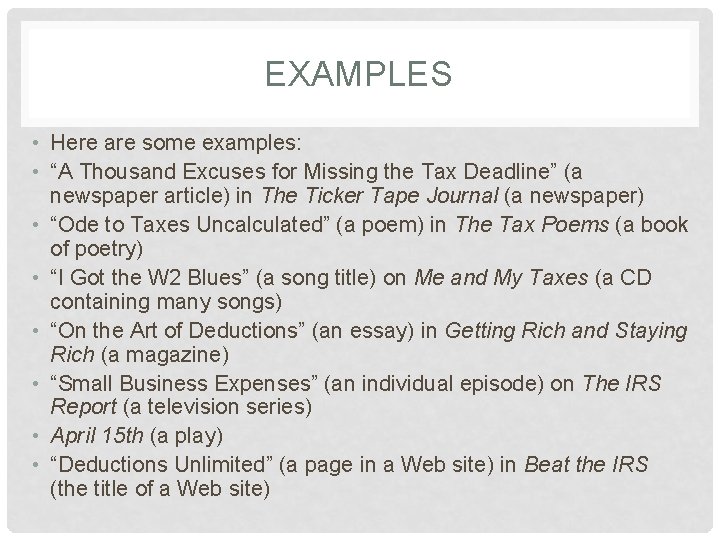 EXAMPLES

• Here are some examples:
• "A Thousand Excuses for Missing the Tax Deadline" (a newspaper article) in The Ticker Tape Journal (a newspaper)
• "Ode to Taxes Uncalculated" (a poem) in The Tax Poems (a book of poetry)
• "I Got the W2 Blues" (a song title) on Me and My Taxes (a CD containing many songs)
• "On the Art of Deductions" (an essay) in Getting Rich and Staying Rich (a magazine)
• "Small Business Expenses" (an individual episode) on The IRS Report (a television series)
• April 15th (a play)
• "Deductions Unlimited" (a page in a Web site) in Beat the IRS (the title of a Web site)